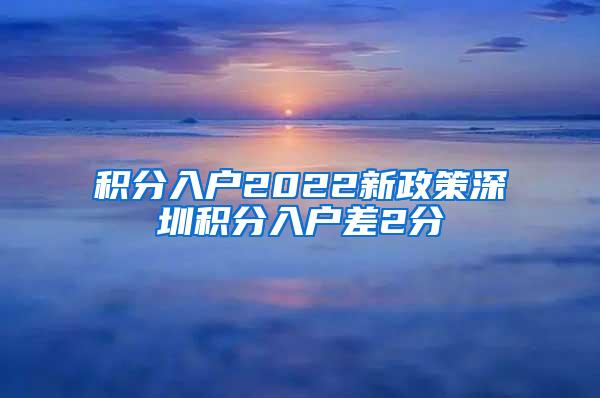 积分入户2022新政策深圳积分入户差2分